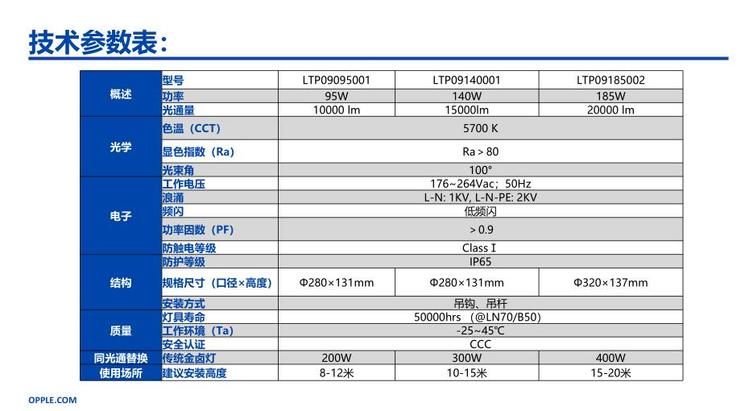 技术参数表：

| 概述 | 型号 | LTP09095001 | LTP09140001 | LTP09185002 |
|---|---|---|---|---|
| | 功率 | 95W | 140W | 185W |
| | 光通量 | 10000 lm | 15000lm | 20000 lm |
| 光学 | 色温（CCT） | 5700 K | | |
| | 显色指数（Ra） | Ra > 80 | | |
| | 光束角 | 100° | | |
| 电子 | 工作电压 | 176~264Vac；50Hz | | |
| | 浪涌 | L-N: 1KV, L-N-PE: 2KV | | |
| | 频闪 | 低频闪 | | |
| | 功率因数（PF） | > 0.9 | | |
| | 防触电等级 | Class I | | |
| 结构 | 防护等级 | IP65 | | |
| | 规格尺寸（口径×高度） | Φ280×131mm | Φ280×131mm | Φ320×137mm |
| | 安装方式 | 吊钩、吊杆 | | |
| 质量 | 灯具寿命 | 50000hrs（@LN70/B50） | | |
| | 工作环境（Ta） | -25~45℃ | | |
| | 安全认证 | CCC | | |
| 同光通替换 | 传统金卤灯 | 200W | 300W | 400W |
| 使用场所 | 建议安装高度 | 8-12米 | 10-15米 | 15-20米 |

OPPLE.COM